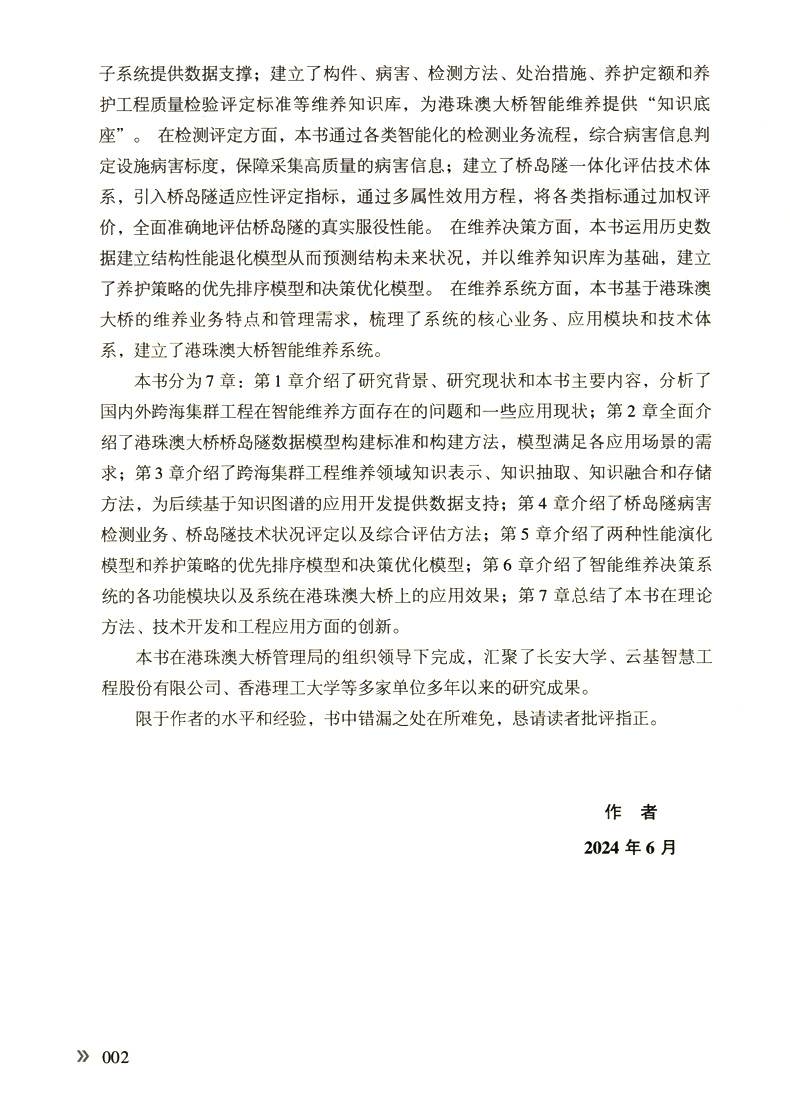 子系统提供数据支撑；建立了构件、病害、检测方法、处治措施、养护定额和养护工程质量检验评定标准等维养知识库，为港珠澳大桥智能维养提供“知识底座”。 在检测评定方面，本书通过各类智能化的检测业务流程，综合病害信息判定设施病害标度，保障采集高质量的病害信息；建立了桥岛隧一体化评估技术体系，引入桥岛隧适应性评定指标，通过多属性效用方程，将各类指标通过加权评价，全面准确地评估桥岛隧的真实服役性能。 在维养决策方面，本书运用历史数据建立结构性能退化模型从而预测结构未来状况，并以维养知识库为基础，建立了养护策略的优先排序模型和决策优化模型。 在维养系统方面，本书基于港珠澳大桥的维养业务特点和管理需求，梳理了系统的核心业务、应用模块和技术体系，建立了港珠澳大桥智能维养系统。

本书分为7章：第1章介绍了研究背景、研究现状和本书主要内容，分析了国内外跨海集群工程在智能维养方面存在的问题和一些应用现状；第2章全面介绍了港珠澳大桥桥岛隧数据模型构建标准和构建方法，模型满足各应用场景的需求；第3章介绍了跨海集群工程维养领域知识表示、知识抽取、知识融合和存储方法，为后续基于知识图谱的应用开发提供数据支持；第4章介绍了桥岛隧病害检测业务、桥岛隧技术状况评定以及综合评估方法；第5章介绍了两种性能演化模型和养护策略的优先排序模型和决策优化模型；第6章介绍了智能维养决策系统的各功能模块以及系统在港珠澳大桥上的应用效果；第7章总结了本书在理论方法、技术开发和工程应用方面的创新。

本书在港珠澳大桥管理局的组织领导下完成，汇聚了长安大学、云基智慧工程股份有限公司、香港理工大学等多家单位多年以来的研究成果。

限于作者的水平和经验，书中错漏之处在所难免，恳请读者批评指正。

作 者

2024年6月

» 002